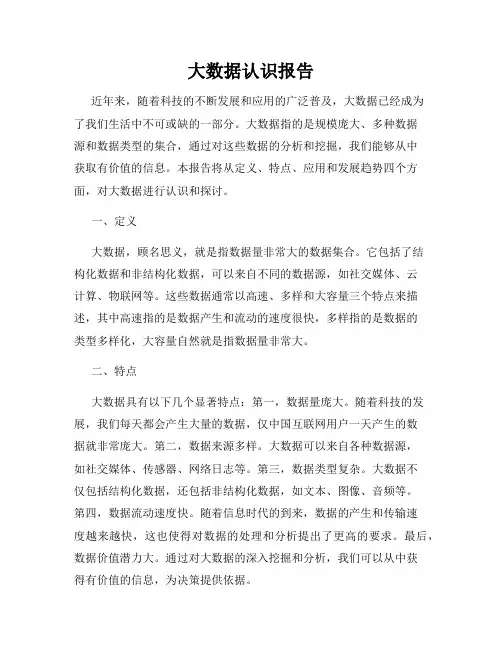 大数据认识报告

近年来，随着科技的不断发展和应用的广泛普及，大数据已经成为了我们生活中不可或缺的一部分。大数据指的是规模庞大、多种数据源和数据类型的集合，通过对这些数据的分析和挖掘，我们能够从中获取有价值的信息。本报告将从定义、特点、应用和发展趋势四个方面，对大数据进行认识和探讨。

一、定义

大数据，顾名思义，就是指数据量非常大的数据集合。它包括了结构化数据和非结构化数据，可以来自不同的数据源，如社交媒体、云计算、物联网等。这些数据通常以高速、多样和大容量三个特点来描述，其中高速指的是数据产生和流动的速度很快，多样指的是数据的类型多样化，大容量自然就是指数据量非常大。

二、特点

大数据具有以下几个显著特点：第一，数据量庞大。随着科技的发展，我们每天都会产生大量的数据，仅中国互联网用户一天产生的数据就非常庞大。第二，数据来源多样。大数据可以来自各种数据源，如社交媒体、传感器、网络日志等。第三，数据类型复杂。大数据不仅包括结构化数据，还包括非结构化数据，如文本、图像、音频等。第四，数据流动速度快。随着信息时代的到来，数据的产生和传输速度越来越快，这也使得对数据的处理和分析提出了更高的要求。最后，数据价值潜力大。通过对大数据的深入挖掘和分析，我们可以从中获得有价值的信息，为决策提供依据。